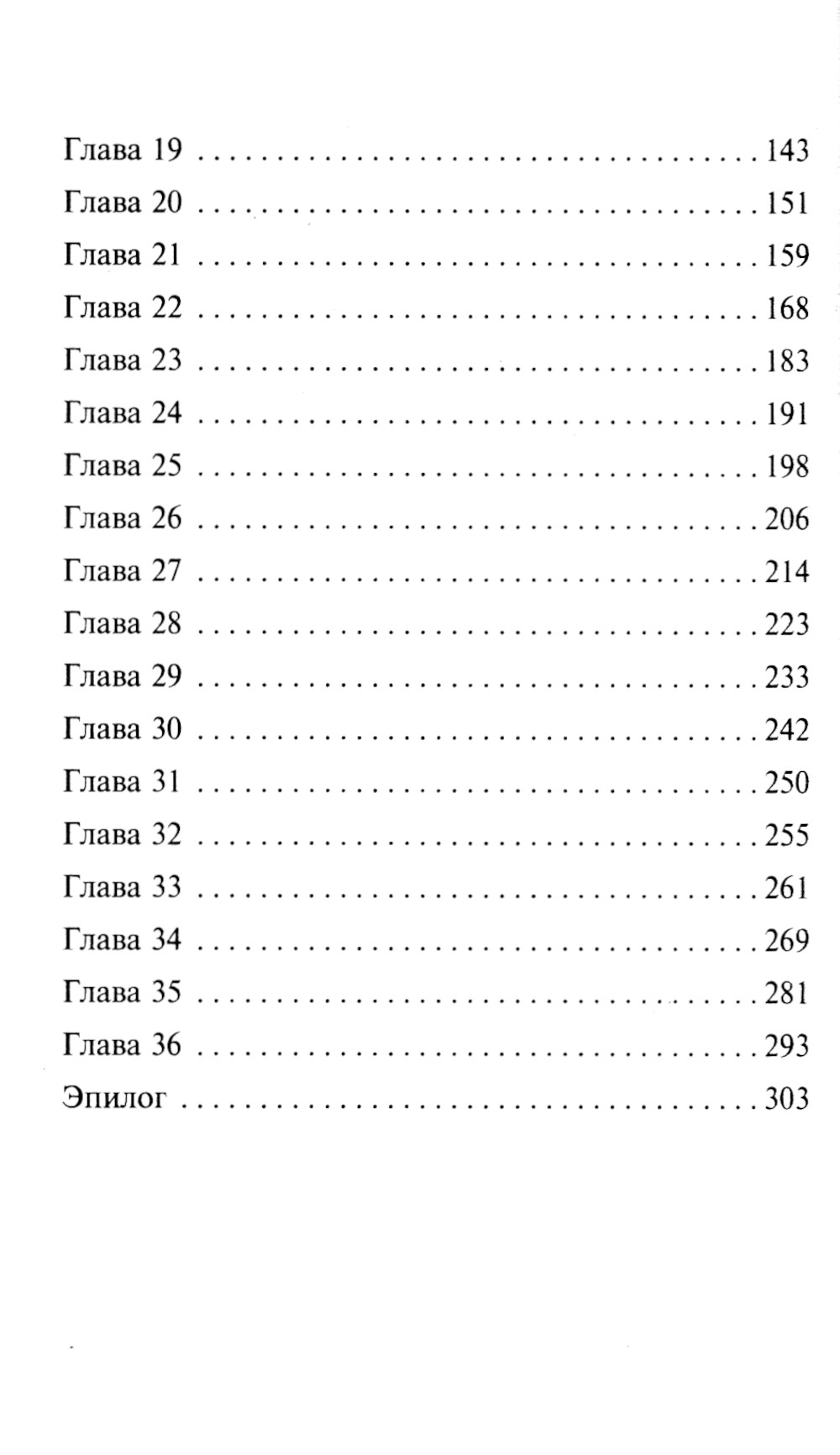 Глава 19 143
Глава 20 151
Глава 21 159
Глава 22 168
Глава 23 183
Глава 24 191
Глава 25 198
Глава 26 206
Глава 27 214
Глава 28 223
Глава 29 233
Глава 30 242
Глава 31 250
Глава 32 255
Глава 33 261
Глава 34 269
Глава 35 281
Глава 36 293
Эпилог 303